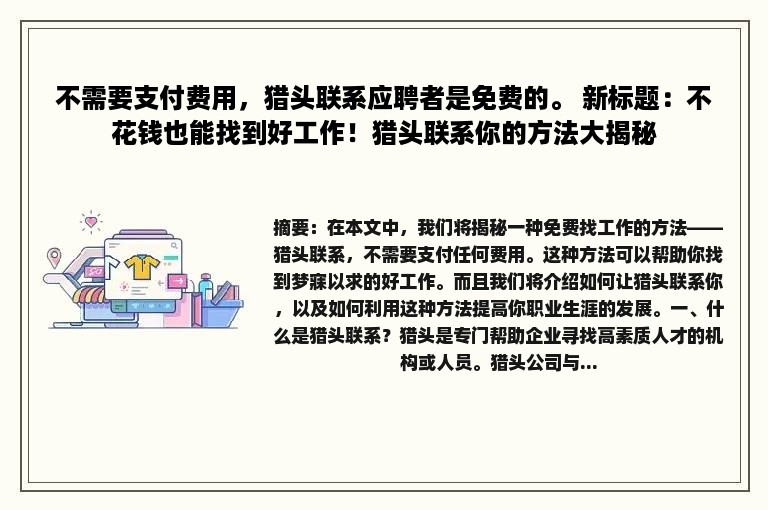 不需要支付费用，猎头联系应聘者是免费的。 新标题：不花钱也能找到好工作！猎头联系你的方法大揭秘

摘要：在本文中，我们将揭秘一种免费找工作的方法——猎头联系，不需要支付任何费用。这种方法可以帮助你找到梦寐以求的好工作。而且我们将介绍如何让猎头联系你，以及如何利用这种方法提高你职业生涯的发展。一、什么是猎头联系？猎头是专门帮助企业寻找高素质人才的机构或人员。猎头公司与...